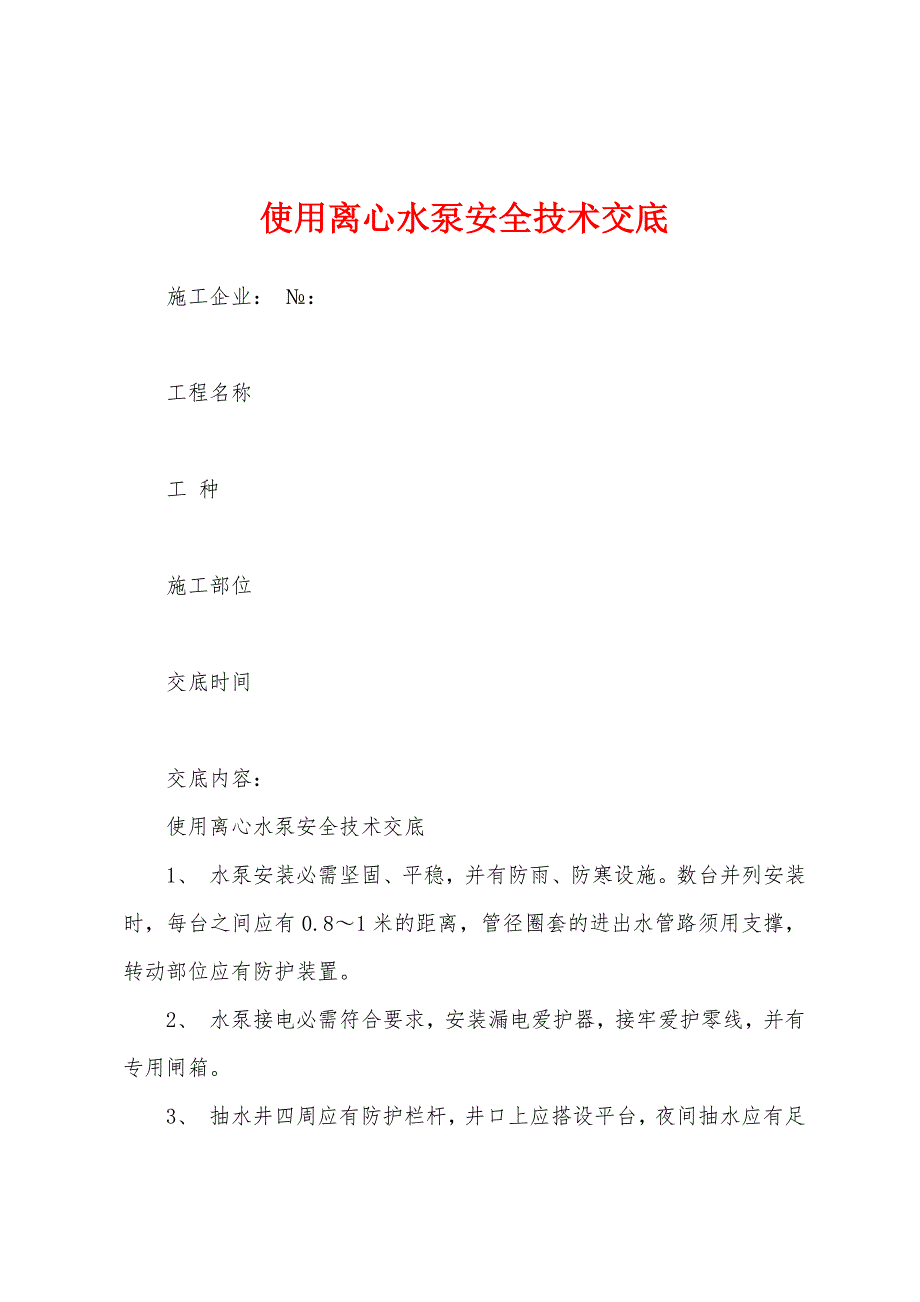 使用离心水泵安全技术交底

施工企业： №：

工程名称

工 种

施工部位

交底时间

交底内容：

使用离心水泵安全技术交底

1、 水泵安装必需坚固、平稳，并有防雨、防寒设施。数台并列安装时，每台之间应有 0.8～1 米的距离，管径圈套的进出水管路须用支撑，转动部位应有防护装置。

2、 水泵接电必需符合要求，安装漏电爱护器，接牢爱护零线，并有专用闸箱。

3、 抽水井四周应有防护栏杆，井口上应搭设平台，夜间抽水应有足